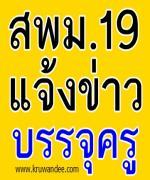 สพม.19
แจ้งข่าว
บรรจุครู
www.kruwandee.com